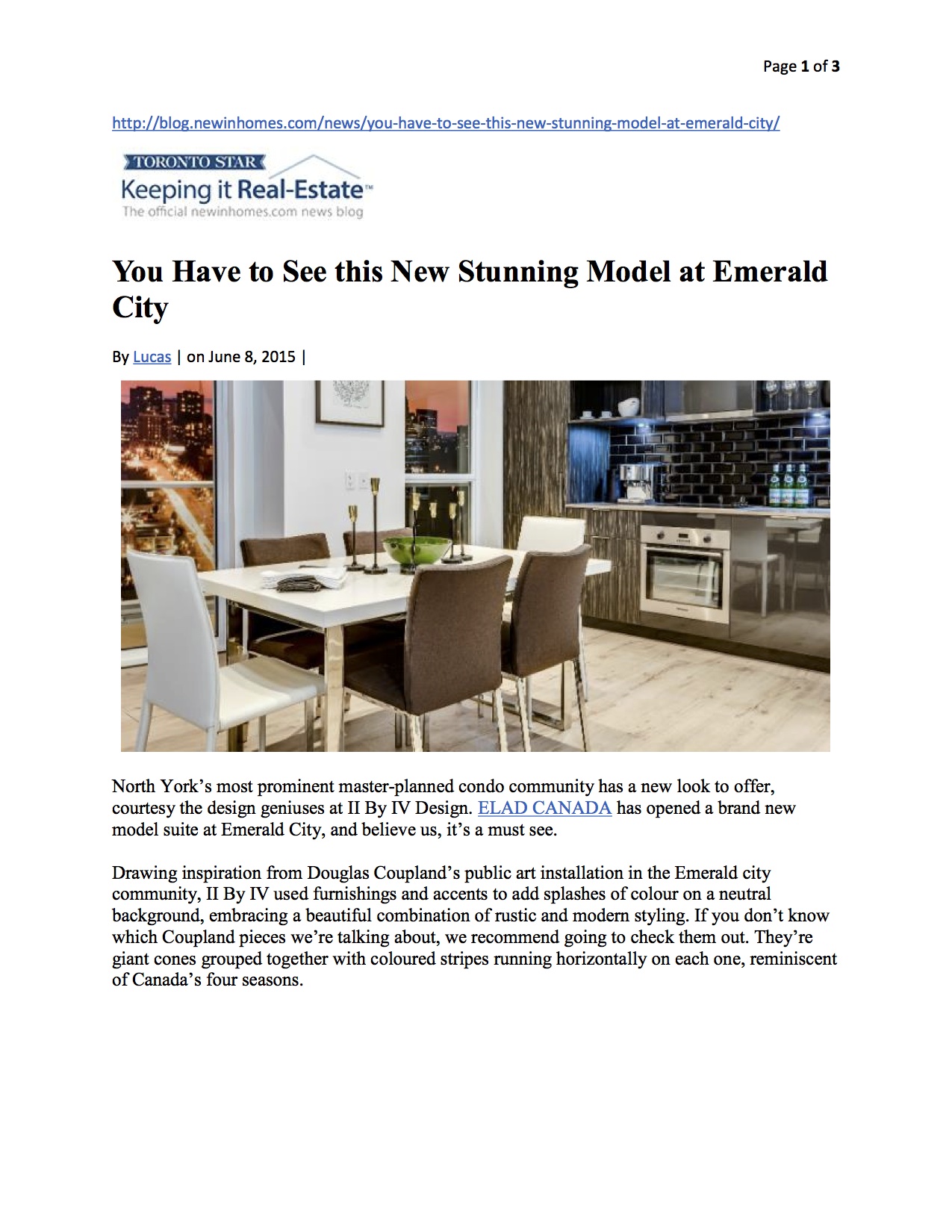 Page 1 of 3

http://blog.newinhomes.com/news/you-have-to-see-this-new-stunning-model-at-emerald-city/

TORONTO STAR
Keeping it Real-Estate™
The official newinhomes.com news blog

You Have to See this New Stunning Model at Emerald City

By Lucas | on June 8, 2015 |

North York's most prominent master-planned condo community has a new look to offer, courtesy the design geniuses at II By IV Design. ELAD CANADA has opened a brand new model suite at Emerald City, and believe us, it's a must see.

Drawing inspiration from Douglas Coupland's public art installation in the Emerald city community, II By IV used furnishings and accents to add splashes of colour on a neutral background, embracing a beautiful combination of rustic and modern styling. If you don't know which Coupland pieces we're talking about, we recommend going to check them out. They're giant cones grouped together with coloured stripes running horizontally on each one, reminiscent of Canada's four seasons.